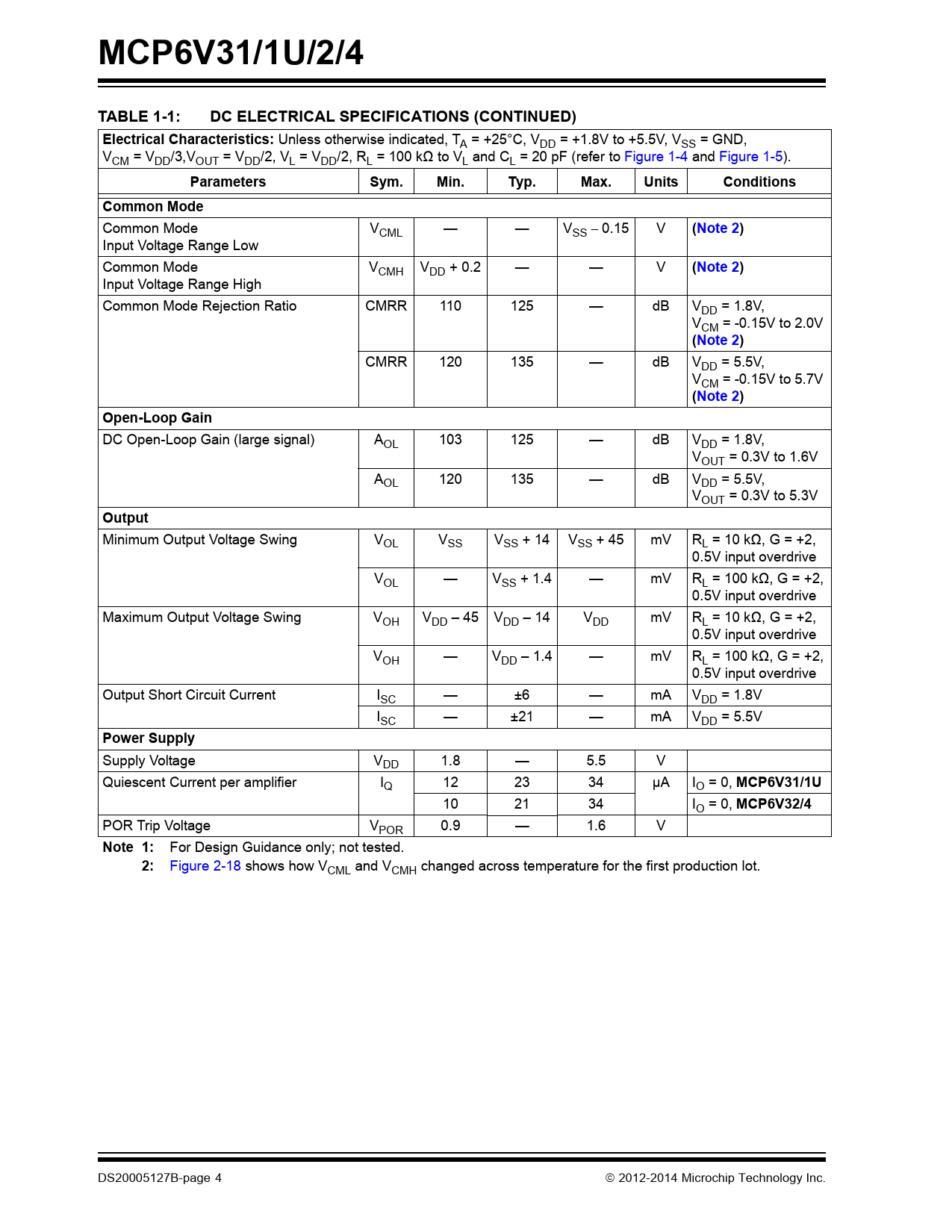 MCP6V31/1U/2/4

TABLE 1-1: DC ELECTRICAL SPECIFICATIONS (CONTINUED)

Electrical Characteristics: Unless otherwise indicated, $T_A$ = +25°C, $V_{DD}$ = +1.8V to +5.5V, $V_{SS}$ = GND, $V_{CM}$ = $V_{DD}$/3,$V_{OUT}$ = $V_{DD}$/2, $V_L$ = $V_{DD}$/2, $R_L$ = 100 kΩ to $V_L$ and $C_L$ = 20 pF (refer to Figure 1-4 and Figure 1-5).

| Parameters | Sym. | Min. | Typ. | Max. | Units | Conditions |
|---|---|---|---|---|---|---|
| Common Mode | | | | | | |
| Common Mode Input Voltage Range Low | $V_{CML}$ | — | — | $V_{SS}$ – 0.15 | V | (Note 2) |
| Common Mode Input Voltage Range High | $V_{CMH}$ | $V_{DD}$ + 0.2 | — | — | V | (Note 2) |
| Common Mode Rejection Ratio | CMRR | 110 | 125 | — | dB | $V_{DD}$ = 1.8V, $V_{CM}$ = -0.15V to 2.0V (Note 2) |
| | CMRR | 120 | 135 | — | dB | $V_{DD}$ = 5.5V, $V_{CM}$ = -0.15V to 5.7V (Note 2) |
| Open-Loop Gain | | | | | | |
| DC Open-Loop Gain (large signal) | $A_{OL}$ | 103 | 125 | — | dB | $V_{DD}$ = 1.8V, $V_{OUT}$ = 0.3V to 1.6V |
| | $A_{OL}$ | 120 | 135 | — | dB | $V_{DD}$ = 5.5V, $V_{OUT}$ = 0.3V to 5.3V |
| Output | | | | | | |
| Minimum Output Voltage Swing | $V_{OL}$ | $V_{SS}$ | $V_{SS}$ + 14 | $V_{SS}$ + 45 | mV | $R_L$ = 10 kΩ, G = +2, 0.5V input overdrive |
| | $V_{OL}$ | — | $V_{SS}$ + 1.4 | — | mV | $R_L$ = 100 kΩ, G = +2, 0.5V input overdrive |
| Maximum Output Voltage Swing | $V_{OH}$ | $V_{DD}$ – 45 | $V_{DD}$ – 14 | $V_{DD}$ | mV | $R_L$ = 10 kΩ, G = +2, 0.5V input overdrive |
| | $V_{OH}$ | — | $V_{DD}$ – 1.4 | — | mV | $R_L$ = 100 kΩ, G = +2, 0.5V input overdrive |
| Output Short Circuit Current | $I_{SC}$ | — | ±6 | — | mA | $V_{DD}$ = 1.8V |
| | $I_{SC}$ | — | ±21 | — | mA | $V_{DD}$ = 5.5V |
| Power Supply | | | | | | |
| Supply Voltage | $V_{DD}$ | 1.8 | — | 5.5 | V | |
| Quiescent Current per amplifier | $I_Q$ | 12 | 23 | 34 | µA | $I_O$ = 0, MCP6V31/1U |
| | | 10 | 21 | 34 | | $I_O$ = 0, MCP6V32/4 |
| POR Trip Voltage | $V_{POR}$ | 0.9 | — | 1.6 | V | |

Note 1: For Design Guidance only; not tested.
2: Figure 2-18 shows how $V_{CML}$ and $V_{CMH}$ changed across temperature for the first production lot.

DS20005127B-page 4 © 2012-2014 Microchip Technology Inc.